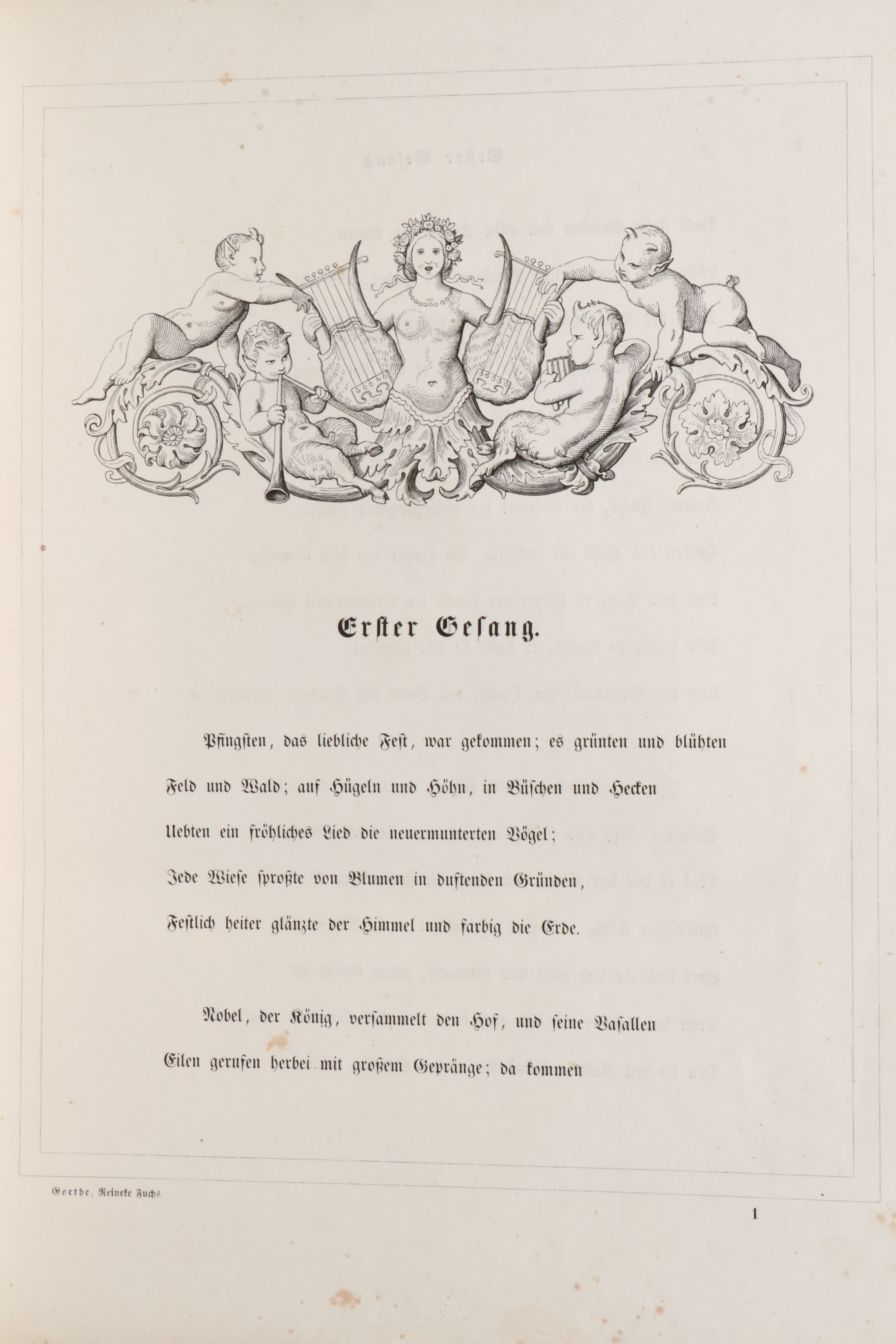 Erster Gesang.

Pfingsten, das liebliche Fest, war gekommen; es grünten und blühten Feld und Wald; auf Hügeln und Höhn, in Büschen und Hecken Uebten ein fröhliches Lied die neuermunterten Vögel; Jede Wiese sproßte von Blumen in duftenden Gründen, Festlich heiter glänzte der Himmel und farbig die Erde.

Nobel, der König, versammelt den Hof, und seine Vasallen Eilen gerufen herbei mit großem Gepränge; da kommen

Goethe, Reineke Fuchs.

1